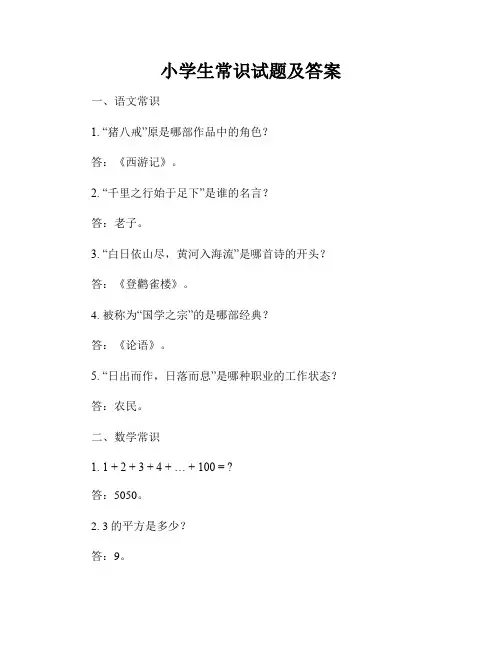 小学生常识试题及答案

一、语文常识

1. “猪八戒”原是哪部作品中的角色？

答：《西游记》。

2. “千里之行始于足下”是谁的名言？

答：老子。

3. “白日依山尽，黄河入海流”是哪首诗的开头？

答：《登鹳雀楼》。

4. 被称为“国学之宗”的是哪部经典？

答：《论语》。

5. “日出而作，日落而息”是哪种职业的工作状态？

答：农民。

二、数学常识

1. $1 + 2 + 3 + 4 + \ldots + 100 = ?$

答：5050。

2. 3 的平方是多少？

答：9。